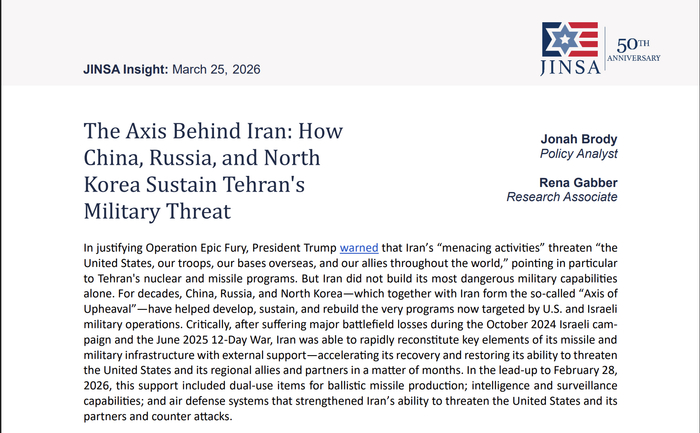 JINSA Insight: March 25, 2026

JINSA 50TH ANNIVERSARY

The Axis Behind Iran: How China, Russia, and North Korea Sustain Tehran's Military Threat

Jonah Brody
Policy Analyst

Rena Gabber
Research Associate

In justifying Operation Epic Fury, President Trump warned that Iran's "menacing activities" threaten "the United States, our troops, our bases overseas, and our allies throughout the world," pointing in particular to Tehran's nuclear and missile programs. But Iran did not build its most dangerous military capabilities alone. For decades, China, Russia, and North Korea—which together with Iran form the so-called "Axis of Upheaval"—have helped develop, sustain, and rebuild the very programs now targeted by U.S. and Israeli military operations. Critically, after suffering major battlefield losses during the October 2024 Israeli campaign and the June 2025 12-Day War, Iran was able to rapidly reconstitute key elements of its missile and military infrastructure with external support—accelerating its recovery and restoring its ability to threaten the United States and its regional allies and partners in a matter of months. In the lead-up to February 28, 2026, this support included dual-use items for ballistic missile production; intelligence and surveillance capabilities; and air defense systems that strengthened Iran's ability to threaten the United States and its partners and counter attacks.